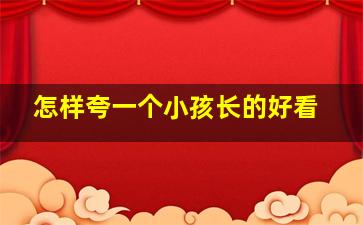 怎样夸一个小孩长的好看